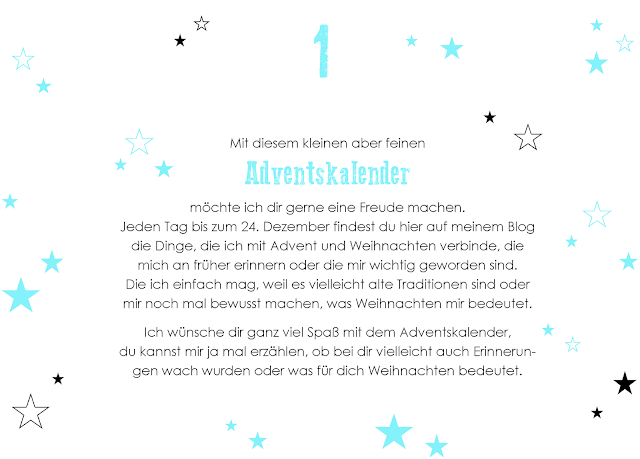 1

Mit diesem kleinen aber feinen

Adventskalender

möchte ich dir gerne eine Freude machen. Jeden Tag bis zum 24. Dezember findest du hier auf meinem Blog die Dinge, die ich mit Advent und Weihnachten verbinde, die mich an früher erinnern oder die mir wichtig geworden sind. Die ich einfach mag, weil es vielleicht alte Traditionen sind oder mir noch mal bewusst machen, was Weihnachten mir bedeutet.

Ich wünsche dir ganz viel Spaß mit dem Adventskalender, du kannst mir ja mal erzählen, ob bei dir vielleicht auch Erinnerungen wach wurden oder was für dich Weihnachten bedeutet.